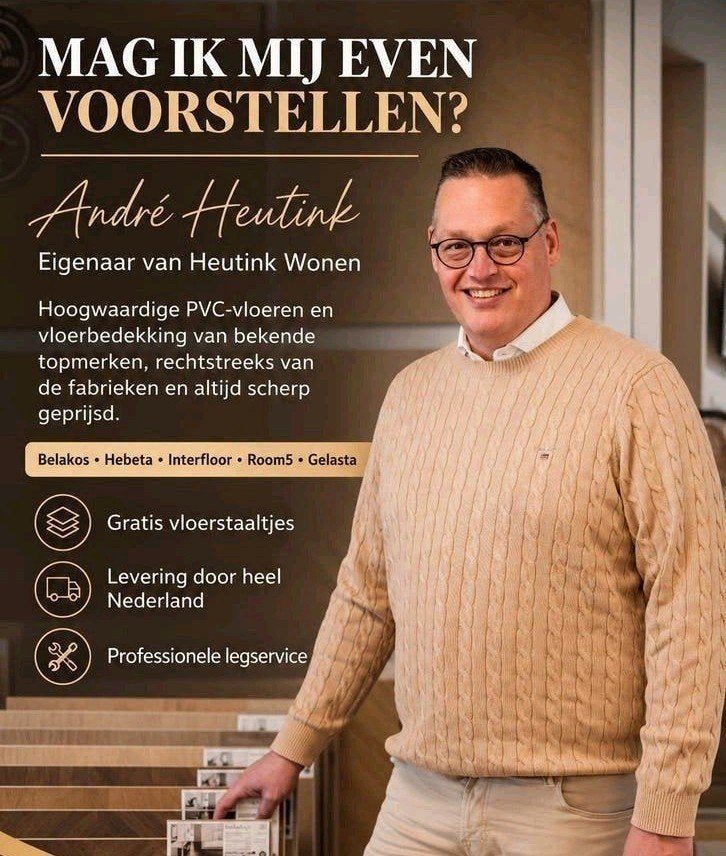 MAG IK MIJ EVEN VOORSTELLEN?

André Heutink

Eigenaar van Heutink Wonen

Hoogwaardige PVC-vloeren en vloerbedekking van bekende topmerken, rechtstreeks van de fabrieken en altijd scherp geprijsd.

Belakos • Hebeta • Interfloor • Room5 • Gelasta

Gratis vloerstaaltjes

Levering door heel Nederland

Professionele legservice